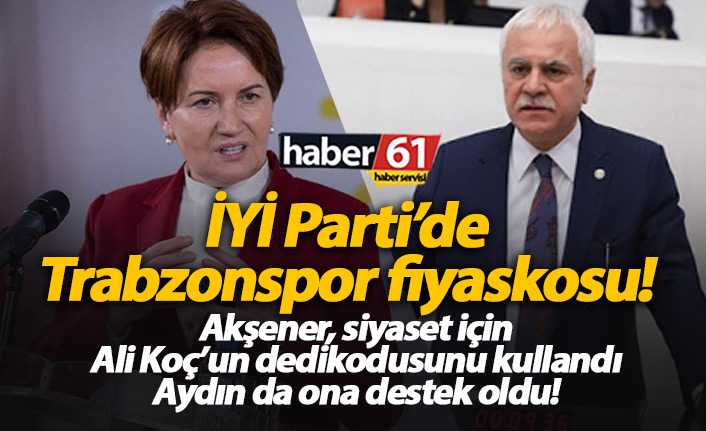 haber 61
haber servisi

İYİ Parti'de Trabzonspor fiyaskosu!

Akşener, siyaset için Ali Koç'un dedikodusunu kullandı Aydın da ona destek oldu!

00:09:35